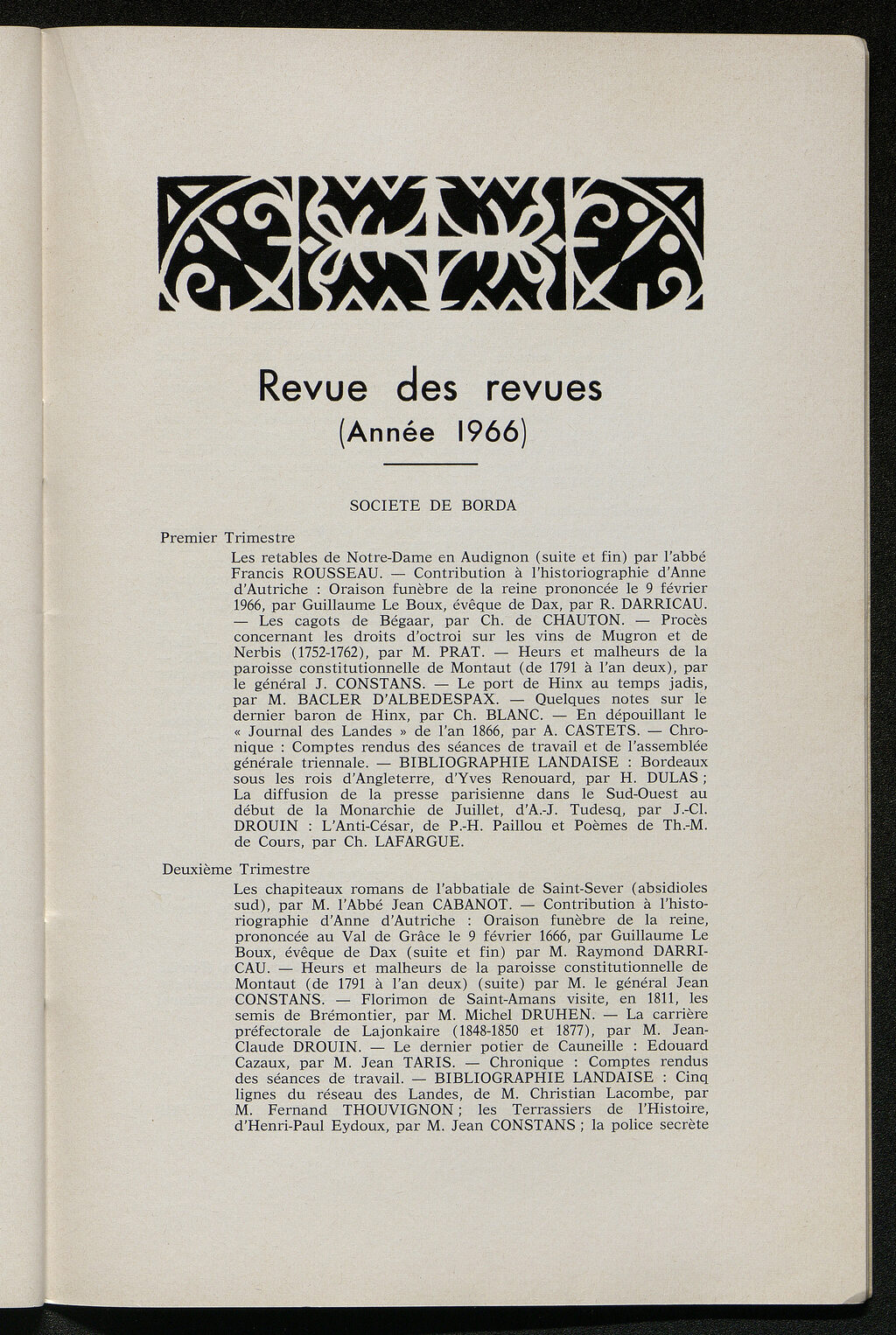 Revue des revues
(Année 1966)

SOCIETE DE BORDA

Premier Trimestre

Les retables de Notre-Dame en Audignon (suite et fin) par l'abbé Francis ROUSSEAU. — Contribution à l'historiographie d'Anne d'Autriche : Oraison funèbre de la reine prononcée le 9 février 1966, par Guillaume Le Boux, évêque de Dax, par R. DARRICAU. — Les cagots de Bégaar, par Ch. de CHAUTON. — Procès concernant les droits d'octroi sur les vins de Mugron et de Nerbis (1752-1762), par M. PRAT. — Heurs et malheurs de la paroisse constitutionnelle de Montaut (de 1791 à l'an deux), par le général J. CONSTANS. — Le port de Hinx au temps jadis, par M. BACLER D'ALBEDESPAX. — Quelques notes sur le dernier baron de Hinx, par Ch. BLANC. — En dépouillant le « Journal des Landes » de l'an 1866, par A. CASTETS. — Chronique : Comptes rendus des séances de travail et de l'assemblée générale triennale. — BIBLIOGRAPHIE LANDAISE : Bordeaux sous les rois d'Angleterre, d'Yves Renouard, par H. DULAS ; La diffusion de la presse parisienne dans le Sud-Ouest au début de la Monarchie de Juillet, d'A.-J. Tudesq, par J.-Cl. DROUIN : L'Anti-César, de P.-H. Paillou et Poèmes de Th.-M. de Cours, par Ch. LAFARGUE.

Deuxième Trimestre

Les chapiteaux romans de l'abbatiale de Saint-Sever (absidioles sud), par M. l'Abbé Jean CABANOT. — Contribution à l'historiographie d'Anne d'Autriche : Oraison funèbre de la reine, prononcée au Val de Grâce le 9 février 1666, par Guillaume Le Boux, évêque de Dax (suite et fin) par M. Raymond DARRICAU. — Heurs et malheurs de la paroisse constitutionnelle de Montaut (de 1791 à l'an deux) (suite) par M. le général Jean CONSTANS. — Florimon de Saint-Amans visite, en 1811, les semis de Brémontier, par M. Michel DRUHEN. — La carrière préfectorale de Lajonkaire (1848-1850 et 1877), par M. Jean-Claude DROUIN. — Le dernier potier de Cauneille : Edouard Cazaux, par M. Jean TARIS. — Chronique : Comptes rendus des séances de travail. — BIBLIOGRAPHIE LANDAISE : Cinq lignes du réseau des Landes, de M. Christian Lacombe, par M. Fernand THOUVIGNON ; les Terrassiers de l'Histoire, d'Henri-Paul Eydoux, par M. Jean CONSTANS ; la police secrète